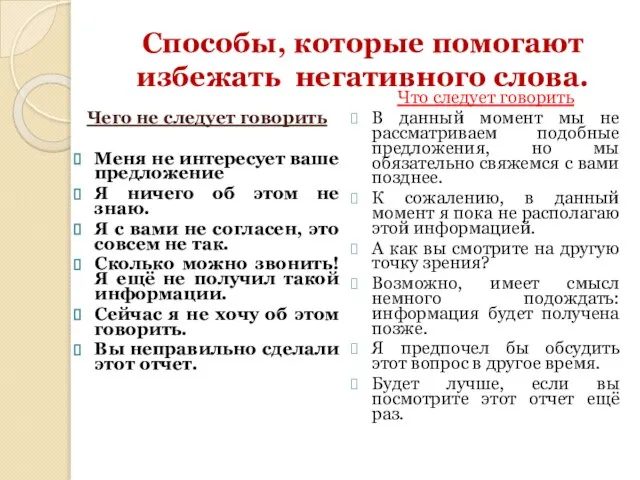 Способы, которые помогают избежать негативного слова.

Чего не следует говорить

Меня не интересует ваше предложение

Я ничего об этом не знаю.

Я с вами не согласен, это совсем не так.

Сколько можно звонить! Я ещё не получил такой информации.

Сейчас я не хочу об этом говорить.

Вы неправильно сделали этот отчет.

Что следует говорить

В данный момент мы не рассматриваем подобные предложения, но мы обязательно свяжемся с вами позднее.

К сожалению, в данный момент я пока не располагаю этой информацией.

А как вы смотрите на другую точку зрения?

Возможно, имеет смысл немного подождать: информация будет получена позже.

Я предпочел бы обсудить этот вопрос в другое время.

Будет лучше, если вы посмотрите этот отчет ещё раз.